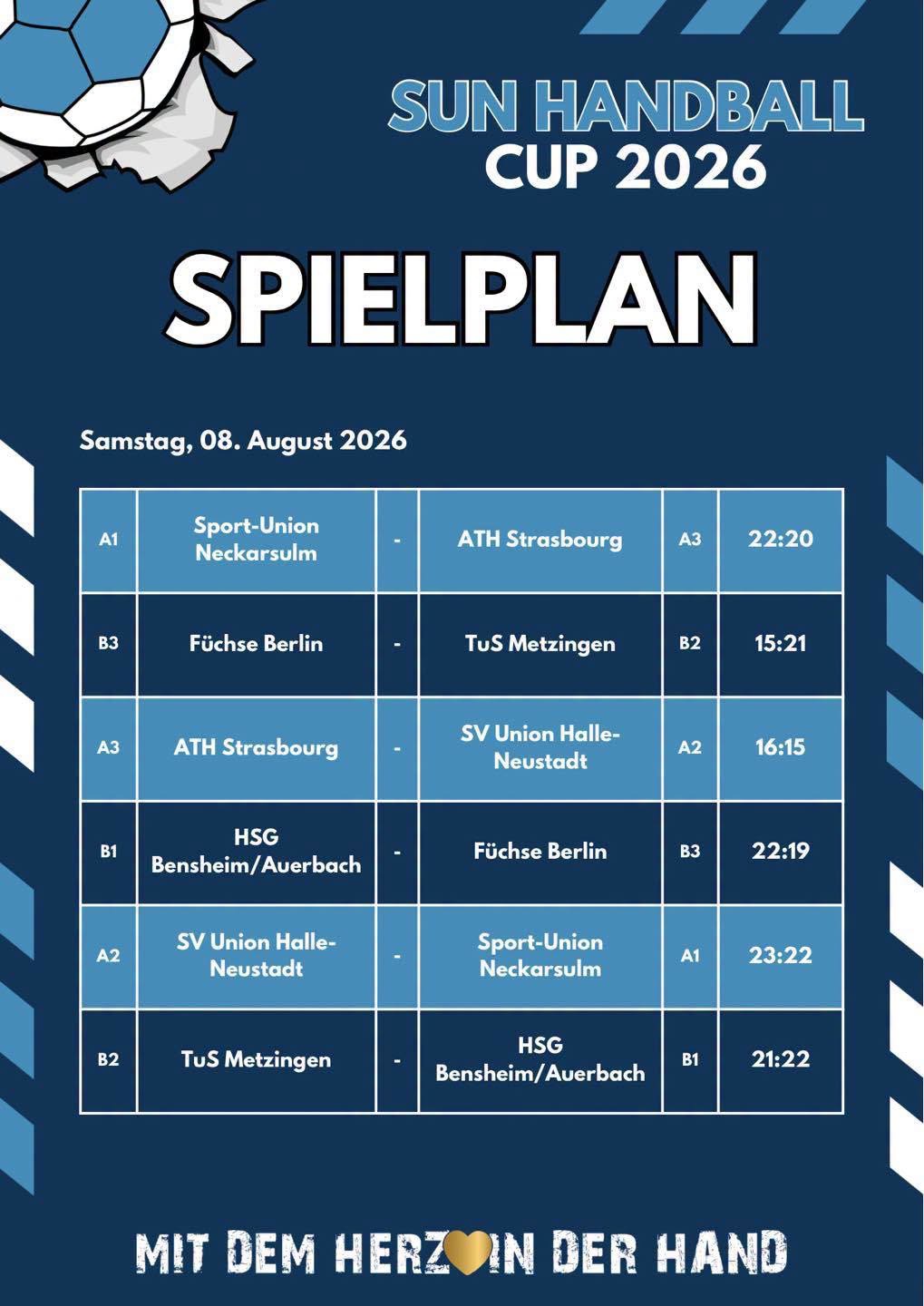 SUN HANDBALL CUP 2026

SPIELPLAN

Samstag, 08. August 2026

| A1 | Sport-Union Neckarsulm | - | ATH Strasbourg | A3 | 22:20 |
|---|---|---|---|---|---|
| B3 | Füchse Berlin | - | TuS Metzingen | B2 | 15:21 |
| A3 | ATH Strasbourg | - | SV Union Halle-Neustadt | A2 | 16:15 |
| B1 | HSG Bensheim/Auerbach | - | Füchse Berlin | B3 | 22:19 |
| A2 | SV Union Halle-Neustadt | - | Sport-Union Neckarsulm | A1 | 23:22 |
| B2 | TuS Metzingen | - | HSG Bensheim/Auerbach | B1 | 21:22 |

MIT DEM HERZ IN DER HAND